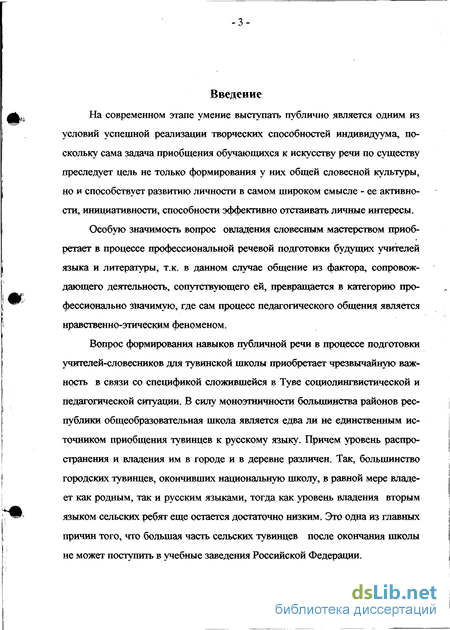 - 3 -

Введение

На современном этапе умение выступать публично является одним из условий успешной реализации творческих способностей индивидуума, поскольку сама задача приобщения обучающихся к искусству речи по существу преследует цель не только формирования у них общей словесной культуры, но и способствует развитию личности в самом широком смысле - ее активности, инициативности, способности эффективно отстаивать личные интересы.

Особую значимость вопрос овладения словесным мастерством приобретает в процессе профессиональной речевой подготовки будущих учителей языка и литературы, т.к. в данном случае общение из фактора, сопровождающего деятельность, сопутствующего ей, превращается в категорию профессионально значимую, где сам процесс педагогического общения является нравственно-этическим феноменом.

Вопрос формирования навыков публичной речи в процессе подготовки учителей-словесников для тувинской школы приобретает чрезвычайную важность в связи со спецификой сложившейся в Туве социолингвистической и педагогической ситуации. В силу моноэтничности большинства районов республики общеобразовательная школа является едва ли не единственным источником приобщения тувинцев к русскому языку. Причем уровень распространения и владения им в городе и в деревне различен. Так, большинство городских тувинцев, окончивших национальную школу, в равной мере владеет как родным, так и русским языками, тогда как уровень владения вторым языком сельских ребят еще остается достаточно низким. Это одна из главных причин того, что большая часть сельских тувинцев после окончания школы не может поступить в учебные заведения Российской Федерации.

dsLib.net
библиотека диссертаций